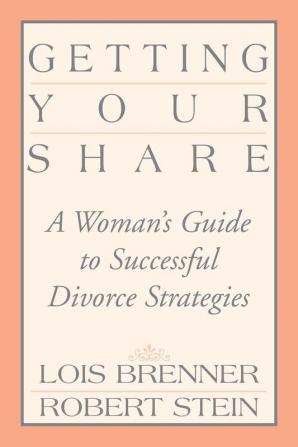 GETTING
YOUR
SHARE

A Woman's Guide to Successful Divorce Strategies

LOIS BRENNER
ROBERT STEIN